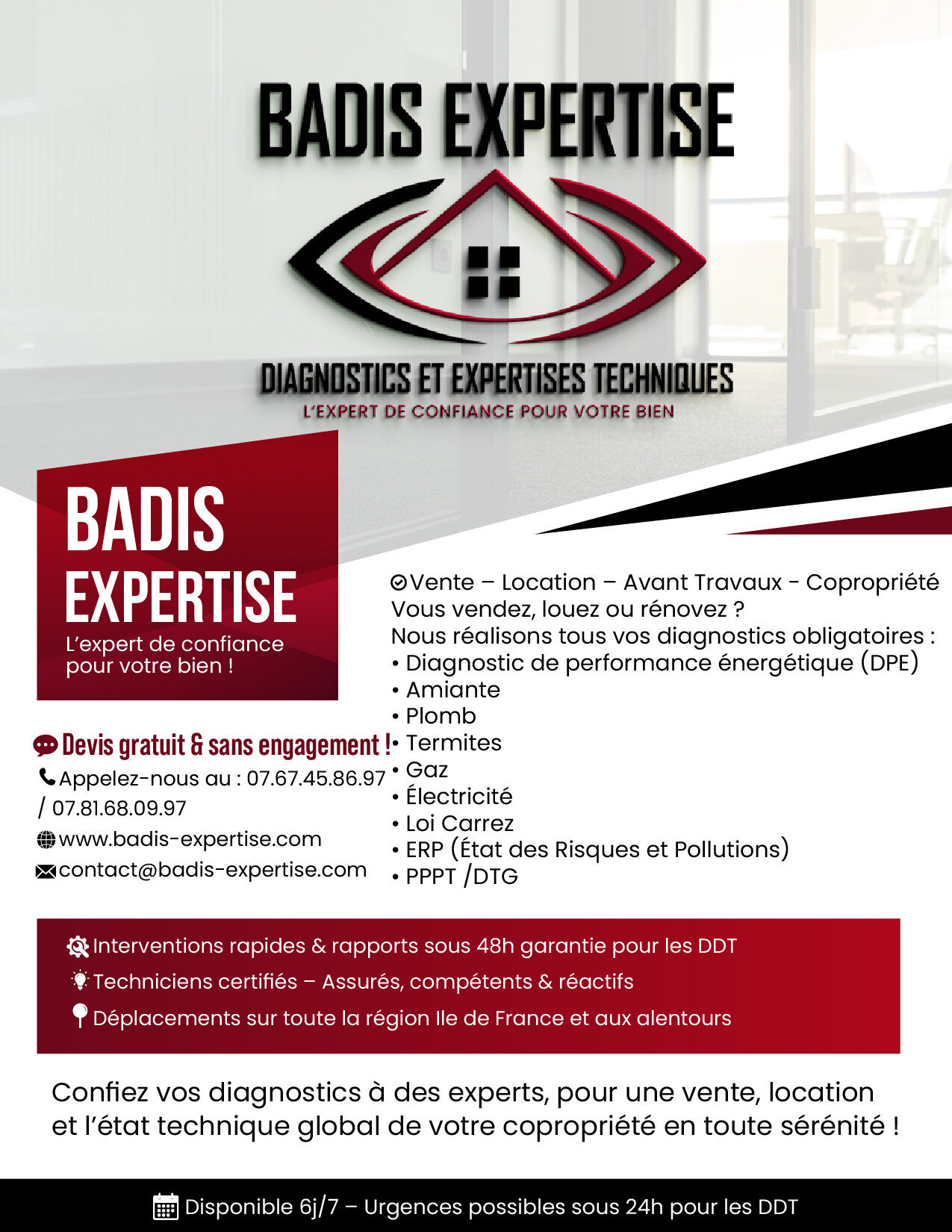 BADIS EXPERTISE

DIAGNOSTICS ET EXPERTISES TECHNIQUES
L'EXPERT DE CONFIANCE POUR VOTRE BIEN

BADIS
EXPERTISE
L'expert de confiance pour votre bien !

Devis gratuit & sans engagement !

Appelez-nous au : 07.67.45.86.97 / 07.81.68.09.97
www.badis-expertise.com
contact@badis-expertise.com

Vente – Location – Avant Travaux - Copropriété
Vous vendez, louez ou rénovez ?
Nous réalisons tous vos diagnostics obligatoires :
• Diagnostic de performance énergétique (DPE)
• Amiante
• Plomb
• Termites
• Gaz
• Électricité
• Loi Carrez
• ERP (État des Risques et Pollutions)
• PPPT /DTG

Interventions rapides & rapports sous 48h garantie pour les DDT
Techniciens certifiés – Assurés, compétents & réactifs
Déplacements sur toute la région Ile de France et aux alentours

Confiez vos diagnostics à des experts, pour une vente, location et l'état technique global de votre copropriété en toute sérénité !

Disponible 6j/7 – Urgences possibles sous 24h pour les DDT